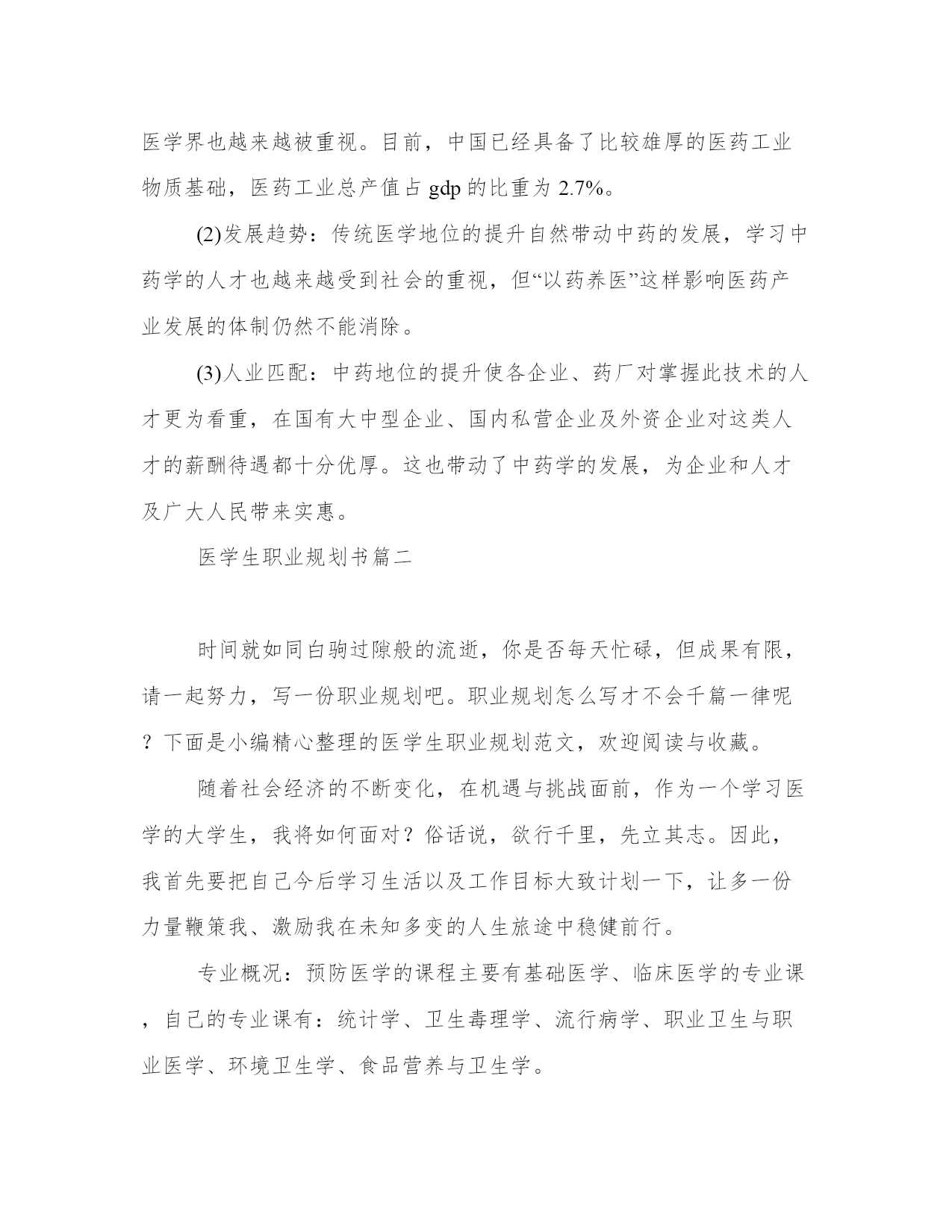 医学界也越来越被重视。目前，中国已经具备了比较雄厚的医药工业物质基础，医药工业总产值占 gdp 的比重为 2.7%。

(2)发展趋势：传统医学地位的提升自然带动中药的发展，学习中药学的人才也越来越受到社会的重视，但“以药养医”这样影响医药产业发展的体制仍然不能消除。

(3)人业匹配：中药地位的提升使各企业、药厂对掌握此技术的人才更为看重，在国有大中型企业、国内私营企业及外资企业对这类人才的薪酬待遇都十分优厚。这也带动了中药学的发展，为企业和人才及广大人民带来实惠。

医学生职业规划书篇二

时间就如同白驹过隙般的流逝，你是否每天忙碌，但成果有限，请一起努力，写一份职业规划吧。职业规划怎么写才不会千篇一律呢？下面是小编精心整理的医学生职业规划范文，欢迎阅读与收藏。

随着社会经济的不断变化，在机遇与挑战面前，作为一个学习医学的大学生，我将如何面对？俗话说，欲行千里，先立其志。因此，我首先要把自己今后学习生活以及工作目标大致计划一下，让多一份力量鞭策我、激励我在未知多变的人生旅途中稳健前行。

专业概况：预防医学的课程主要有基础医学、临床医学的专业课，自己的专业课有：统计学、卫生毒理学、流行病学、职业卫生与职业医学、环境卫生学、食品营养与卫生学。